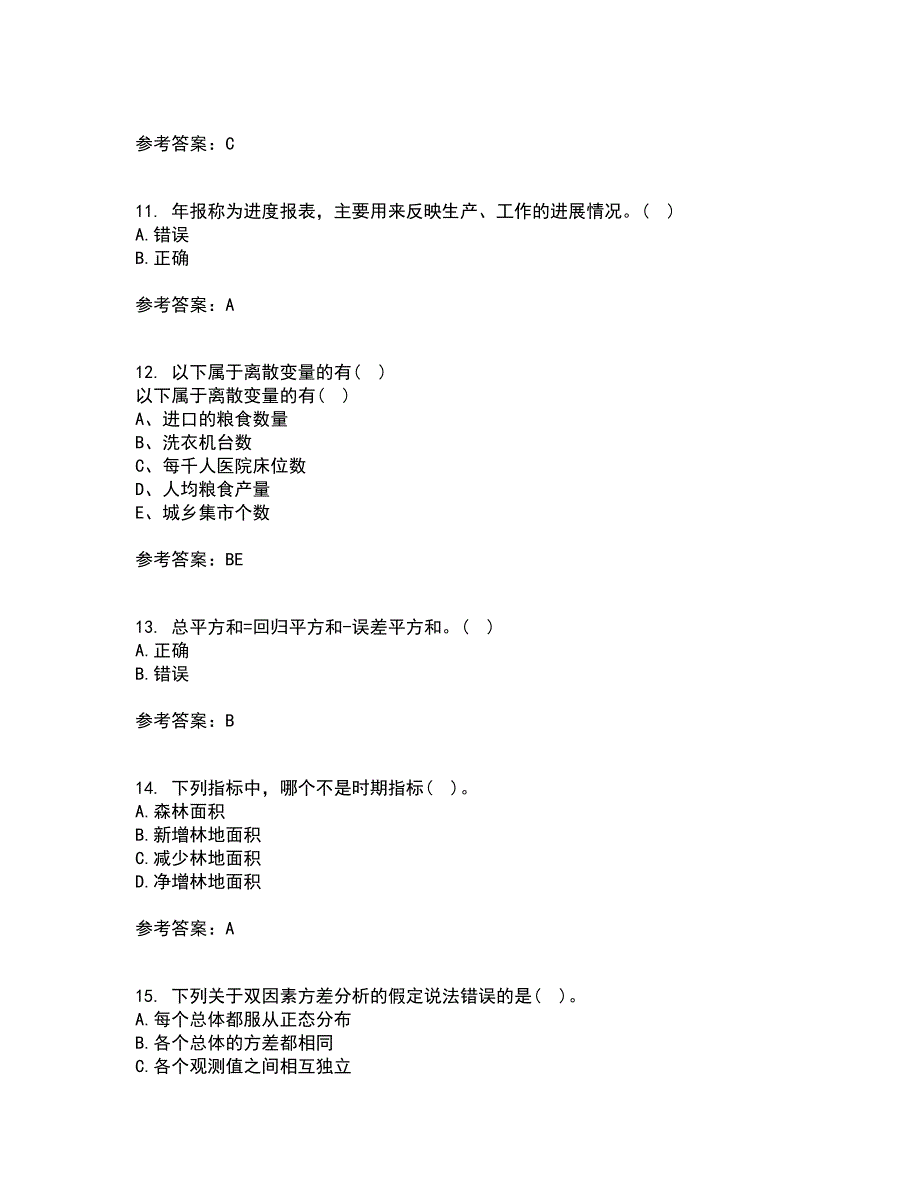 参考答案：C

11. 年报称为进度报表，主要用来反映生产、工作的进展情况。（ ）
A.错误
B.正确

参考答案：A

12. 以下属于离散变量的有（ ）
以下属于离散变量的有（ ）
A、进口的粮食数量
B、洗衣机台数
C、每千人医院床位数
D、人均粮食产量
E、城乡集市个数

参考答案：BE

13. 总平方和=回归平方和-误差平方和。（ ）
A.正确
B.错误

参考答案：B

14. 下列指标中，哪个不是时期指标（ ）。
A.森林面积
B.新增林地面积
C.减少林地面积
D.净增林地面积

参考答案：A

15. 下列关于双因素方差分析的假定说法错误的是（ ）。
A.每个总体都服从正态分布
B.各个总体的方差都相同
C.各个观测值之间相互独立